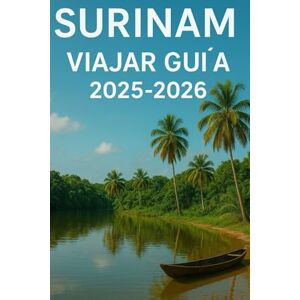 SURINAM
VIAJAR GUI´A
2025-2026